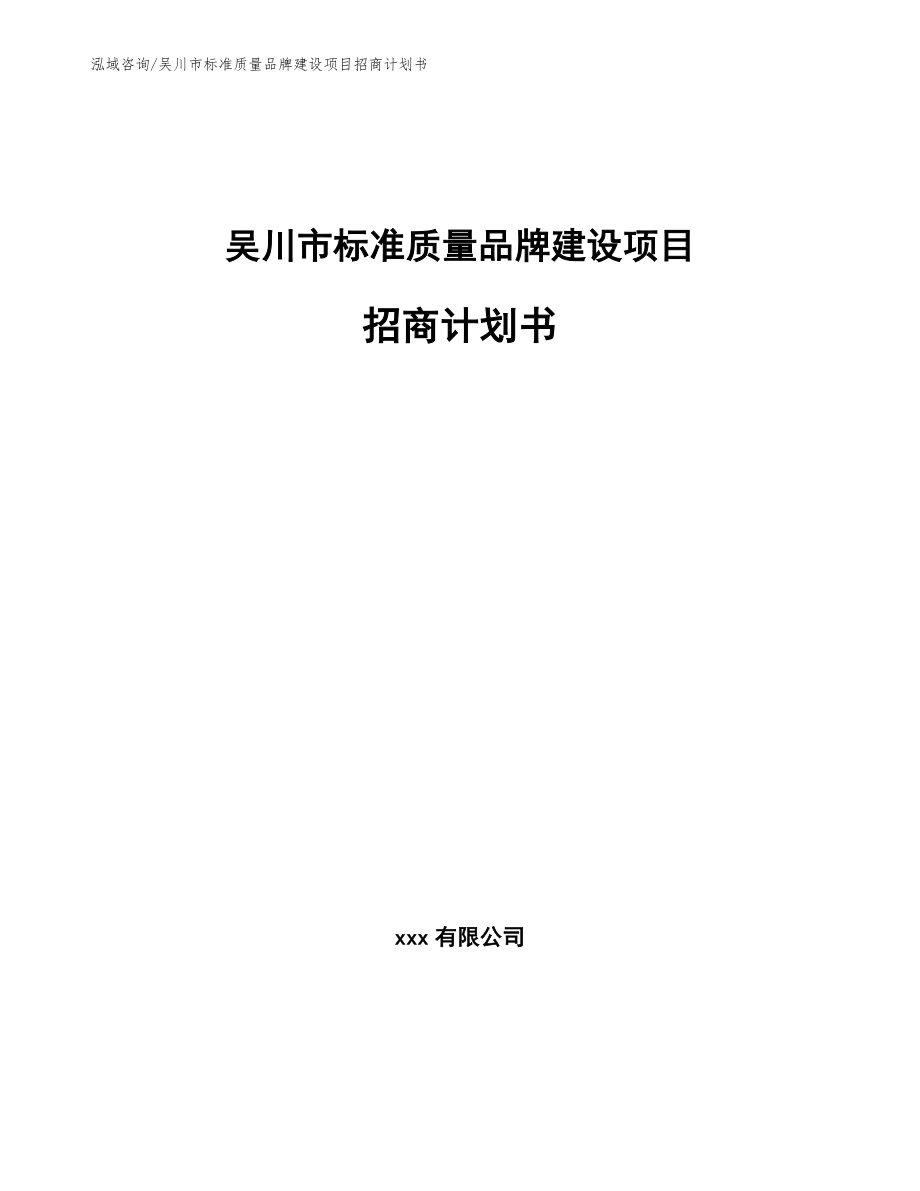 泓域咨询/吴川市标准质量品牌建设项目招商计划书

吴川市标准质量品牌建设项目

招商计划书

xxx 有限公司